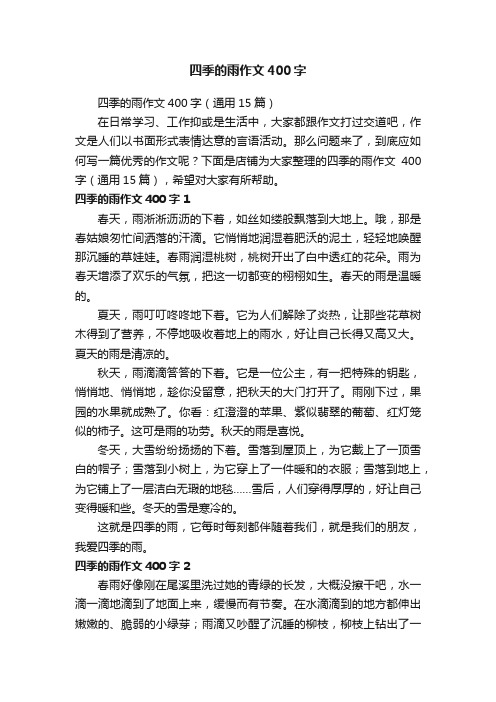 四季的雨作文400字

四季的雨作文400字（通用15篇）

在日常学习、工作抑或是生活中，大家都跟作文打过交道吧，作文是人们以书面形式表情达意的言语活动。那么问题来了，到底应如何写一篇优秀的作文呢？下面是店铺为大家整理的四季的雨作文 400字（通用15篇），希望对大家有所帮助。

四季的雨作文400字1

春天，雨淅淅沥沥的下着，如丝如缕般飘落到大地上。哦，那是春姑娘匆忙间洒落的汗滴。它悄悄地润湿着肥沃的泥土，轻轻地唤醒那沉睡的草娃娃。春雨润湿桃树，桃树开出了白中透红的花朵。雨为春天增添了欢乐的气氛，把这一切都变的栩栩如生。春天的雨是温暖的。

夏天，雨叮叮咚咚地下着。它为人们解除了炎热，让那些花草树木得到了营养，不停地吸收着地上的雨水，好让自己长得又高又大。夏天的雨是清凉的。

秋天，雨滴滴答答的下着。它是一位公主，有一把特殊的钥匙，悄悄地、悄悄地，趁你没留意，把秋天的大门打开了。雨刚下过，果园的水果就成熟了。你看：红澄澄的苹果、紫似翡翠的葡萄、红灯笼似的柿子。这可是雨的功劳。秋天的雨是喜悦。

冬天，大雪纷纷扬扬的下着。雪落到屋顶上，为它戴上了一顶雪白的帽子；雪落到小树上，为它穿上了一件暖和的衣服；雪落到地上，为它铺上了一层洁白无瑕的地毯……雪后，人们穿得厚厚的，好让自己变得暖和些。冬天的雪是寒冷的。

这就是四季的雨，它每时每刻都伴随着我们，就是我们的朋友，我爱四季的雨。

四季的雨作文400字2

春雨好像刚在尾溪里洗过她的青绿的长发，大概没擦干吧，水一滴一滴地滴到了地面上来，缓慢而有节奏。在水滴滴到的地方都伸出嫩嫩的、脆弱的小绿芽；雨滴又吵醒了沉睡的柳枝，柳枝上钻出了一